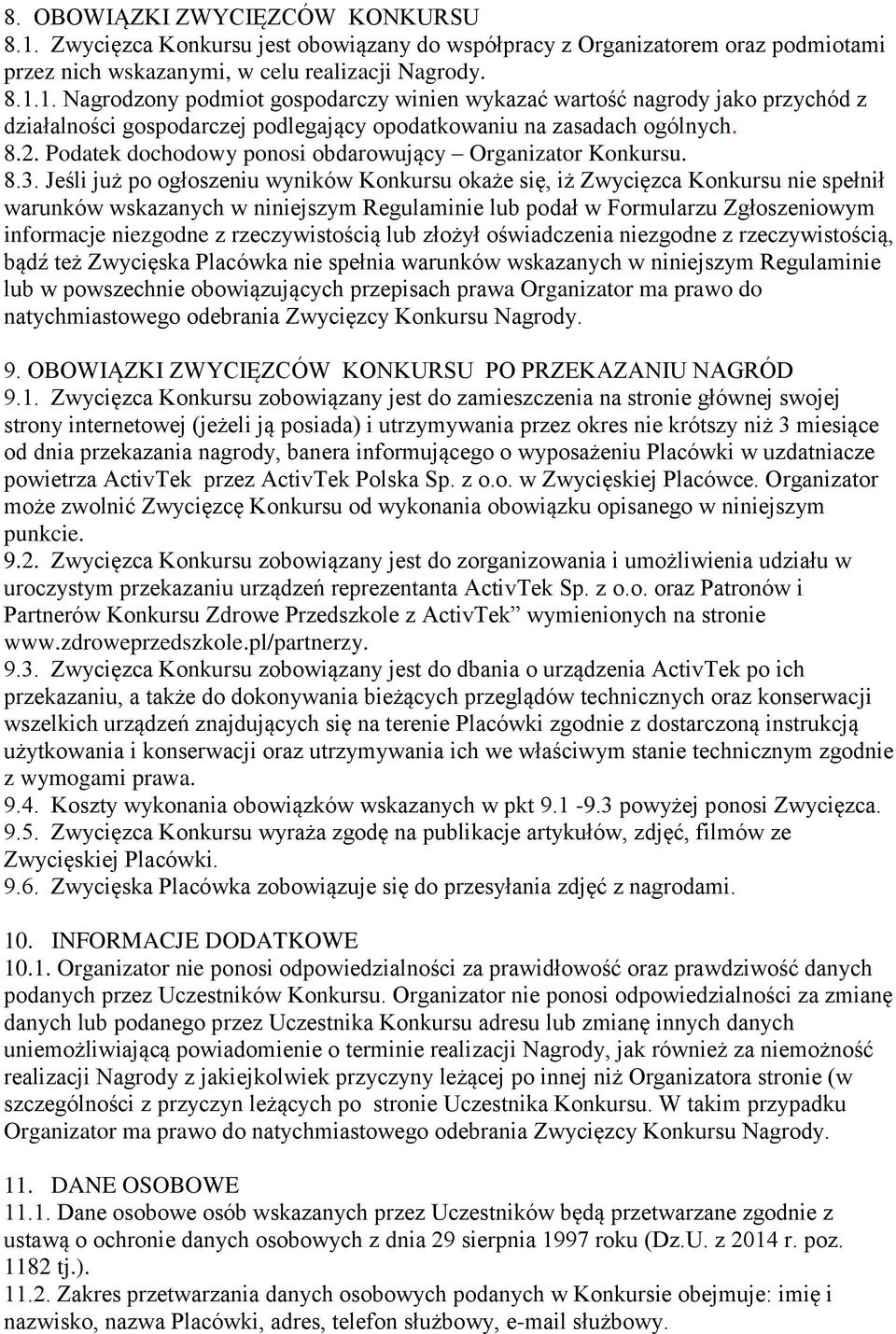 8. OBOWIĄZKI ZWYCIĘZCÓW KONKURSU
8.1. Zwycięzca Konkursu jest obowiązany do współpracy z Organizatorem oraz podmiotami przez nich wskazanymi, w celu realizacji Nagrody.
8.1.1. Nagrodzony podmiot gospodarczy winien wykazać wartość nagrody jako przychód z działalności gospodarczej podlegający opodatkowaniu na zasadach ogólnych.
8.2. Podatek dochodowy ponosi obdarowujący – Organizator Konkursu.
8.3. Jeśli już po ogłoszeniu wyników Konkursu okaże się, iż Zwycięzca Konkursu nie spełnił warunków wskazanych w niniejszym Regulaminie lub podał w Formularzu Zgłoszeniowym informacje niezgodne z rzeczywistością lub złożył oświadczenia niezgodne z rzeczywistością, bądź też Zwycięska Placówka nie spełnia warunków wskazanych w niniejszym Regulaminie lub w powszechnie obowiązujących przepisach prawa Organizator ma prawo do natychmiastowego odebrania Zwycięzcy Konkursu Nagrody.

9. OBOWIĄZKI ZWYCIĘZCÓW KONKURSU PO PRZEKAZANIU NAGRÓD
9.1. Zwycięzca Konkursu zobowiązany jest do zamieszczenia na stronie głównej swojej strony internetowej (jeżeli ją posiada) i utrzymywania przez okres nie krótszy niż 3 miesiące od dnia przekazania nagrody, banera informującego o wyposażeniu Placówki w uzdatniacze powietrza ActivTek przez ActivTek Polska Sp. z o.o. w Zwycięskiej Placówce. Organizator może zwolnić Zwycięzcę Konkursu od wykonania obowiązku opisanego w niniejszym punkcie.
9.2. Zwycięzca Konkursu zobowiązany jest do zorganizowania i umożliwienia udziału w uroczystym przekazaniu urządzeń reprezentanta ActivTek Sp. z o.o. oraz Patronów i Partnerów Konkursu Zdrowe Przedszkole z ActivTek” wymienionych na stronie www.zdroweprzedszkole.pl/partnerzy.
9.3. Zwycięzca Konkursu zobowiązany jest do dbania o urządzenia ActivTek po ich przekazaniu, a także do dokonywania bieżących przeglądów technicznych oraz konserwacji wszelkich urządzeń znajdujących się na terenie Placówki zgodnie z dostarczoną instrukcją użytkowania i konserwacji oraz utrzymywania ich we właściwym stanie technicznym zgodnie z wymogami prawa.
9.4. Koszty wykonania obowiązków wskazanych w pkt 9.1 -9.3 powyżej ponosi Zwycięzca.
9.5. Zwycięzca Konkursu wyraża zgodę na publikacje artykułów, zdjęć, filmów ze Zwycięskiej Placówki.
9.6. Zwycięska Placówka zobowiązuje się do przesyłania zdjęć z nagrodami.

10. INFORMACJE DODATKOWE
10.1. Organizator nie ponosi odpowiedzialności za prawidłowość oraz prawdziwość danych podanych przez Uczestników Konkursu. Organizator nie ponosi odpowiedzialności za zmianę danych lub podanego przez Uczestnika Konkursu adresu lub zmianę innych danych uniemożliwiającą powiadomienie o terminie realizacji Nagrody, jak również za niemożność realizacji Nagrody z jakiejkolwiek przyczyny leżącej po innej niż Organizatora stronie (w szczególności z przyczyn leżących po stronie Uczestnika Konkursu. W takim przypadku Organizator ma prawo do natychmiastowego odebrania Zwycięzcy Konkursu Nagrody.

11. DANE OSOBOWE
11.1. Dane osobowe osób wskazanych przez Uczestników będą przetwarzane zgodnie z ustawą o ochronie danych osobowych z dnia 29 sierpnia 1997 roku (Dz.U. z 2014 r. poz. 1182 tj.).
11.2. Zakres przetwarzania danych osobowych podanych w Konkursie obejmuje: imię i nazwisko, nazwa Placówki, adres, telefon służbowy, e-mail służbowy.